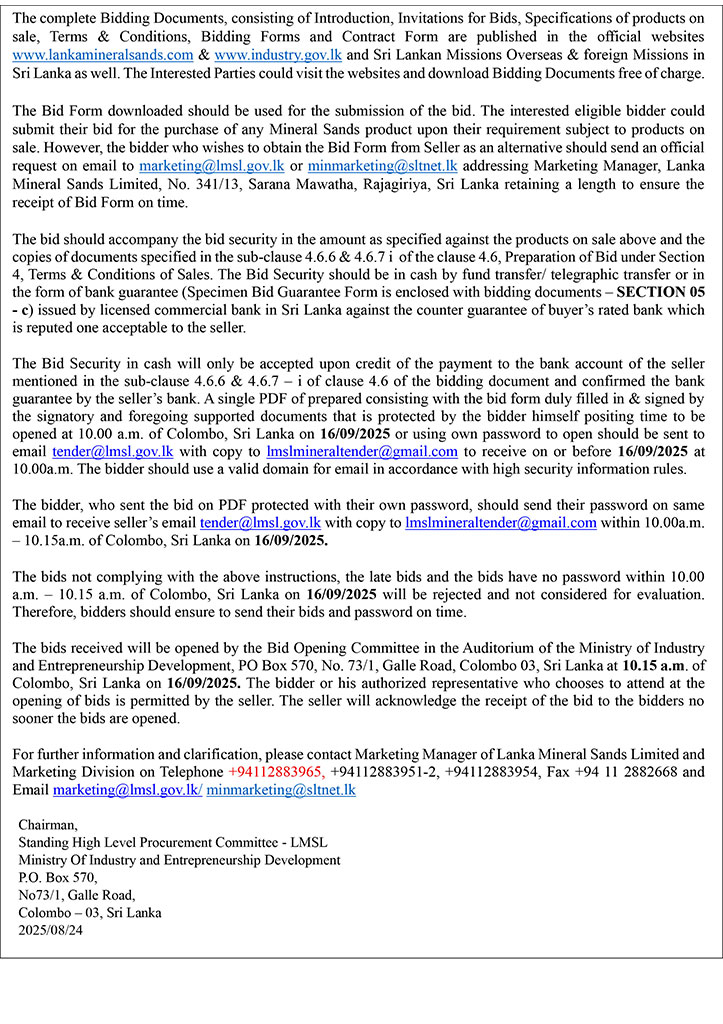 The complete Bidding Documents, consisting of Introduction, Invitations for Bids, Specifications of products on sale, Terms & Conditions, Bidding Forms and Contract Form are published in the official websites www.lankamineralsands.com & www.industry.gov.lk and Sri Lankan Missions Overseas & foreign Missions in Sri Lanka as well. The Interested Parties could visit the websites and download Bidding Documents free of charge.

The Bid Form downloaded should be used for the submission of the bid. The interested eligible bidder could submit their bid for the purchase of any Mineral Sands product upon their requirement subject to products on sale. However, the bidder who wishes to obtain the Bid Form from Seller as an alternative should send an official request on email to marketing@lmsl.gov.lk or minmarketing@sltnet.lk addressing Marketing Manager, Lanka Mineral Sands Limited, No. 341/13, Sarana Mawatha, Rajagiriya, Sri Lanka retaining a length to ensure the receipt of Bid Form on time.

The bid should accompany the bid security in the amount as specified against the products on sale above and the copies of documents specified in the sub-clause 4.6.6 & 4.6.7 i of the clause 4.6, Preparation of Bid under Section 4, Terms & Conditions of Sales. The Bid Security should be in cash by fund transfer/ telegraphic transfer or in the form of bank guarantee (Specimen Bid Guarantee Form is enclosed with bidding documents – SECTION 05 - c) issued by licensed commercial bank in Sri Lanka against the counter guarantee of buyer's rated bank which is reputed one acceptable to the seller.

The Bid Security in cash will only be accepted upon credit of the payment to the bank account of the seller mentioned in the sub-clause 4.6.6 & 4.6.7 – i of clause 4.6 of the bidding document and confirmed the bank guarantee by the seller's bank. A single PDF of prepared consisting with the bid form duly filled in & signed by the signatory and foregoing supported documents that is protected by the bidder himself positing time to be opened at 10.00 a.m. of Colombo, Sri Lanka on 16/09/2025 or using own password to open should be sent to email tender@lmsl.gov.lk with copy to lmslmineraltender@gmail.com to receive on or before 16/09/2025 at 10.00a.m. The bidder should use a valid domain for email in accordance with high security information rules.

The bidder, who sent the bid on PDF protected with their own password, should send their password on same email to receive seller's email tender@lmsl.gov.lk with copy to lmslmineraltender@gmail.com within 10.00a.m. – 10.15a.m. of Colombo, Sri Lanka on 16/09/2025.

The bids not complying with the above instructions, the late bids and the bids have no password within 10.00 a.m. – 10.15 a.m. of Colombo, Sri Lanka on 16/09/2025 will be rejected and not considered for evaluation. Therefore, bidders should ensure to send their bids and password on time.

The bids received will be opened by the Bid Opening Committee in the Auditorium of the Ministry of Industry and Entrepreneurship Development, PO Box 570, No. 73/1, Galle Road, Colombo 03, Sri Lanka at 10.15 a.m. of Colombo, Sri Lanka on 16/09/2025. The bidder or his authorized representative who chooses to attend at the opening of bids is permitted by the seller. The seller will acknowledge the receipt of the bid to the bidders no sooner the bids are opened.

For further information and clarification, please contact Marketing Manager of Lanka Mineral Sands Limited and Marketing Division on Telephone +94112883965, +94112883951-2, +94112883954, Fax +94 11 2882668 and Email marketing@lmsl.gov.lk/ minmarketing@sltnet.lk

Chairman,
Standing High Level Procurement Committee - LMSL
Ministry Of Industry and Entrepreneurship Development
P.O. Box 570,
No73/1, Galle Road,
Colombo – 03, Sri Lanka
2025/08/24